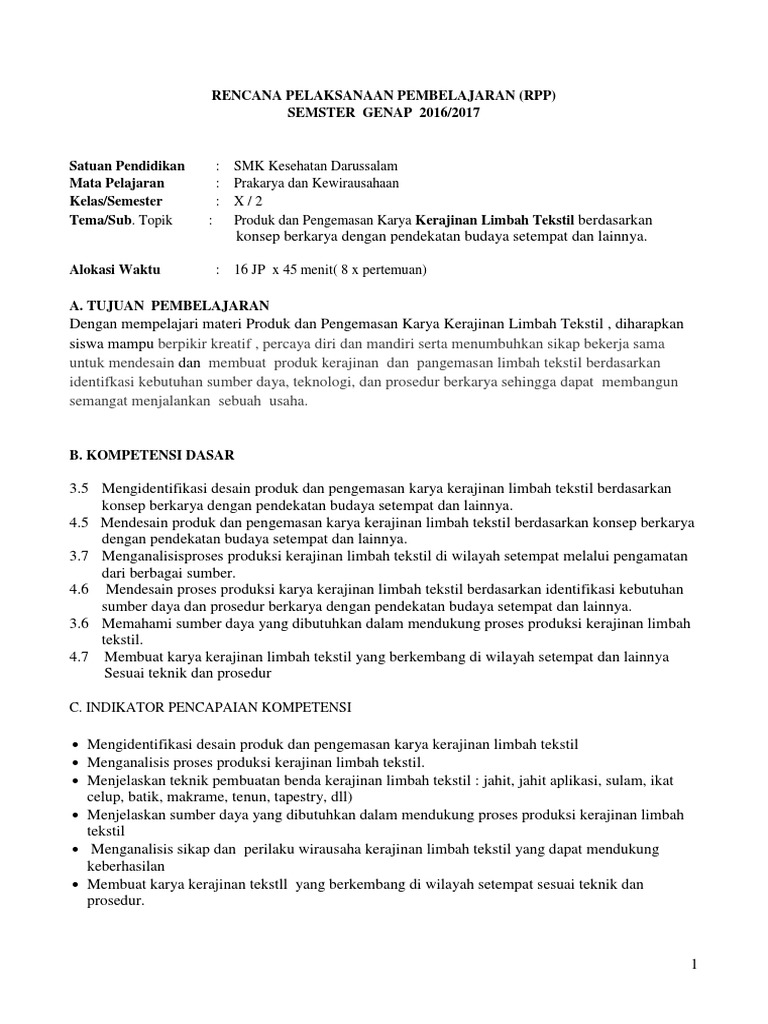 RENCANA PELAKSANAAN PEMBELAJARAN (RPP)
SEMSTER GENAP 2016/2017

Satuan Pendidikan : SMK Kesehatan Darussalam
Mata Pelajaran : Prakarya dan Kewirausahaan
Kelas/Semester : X / 2
Tema/Sub. Topik : Produk dan Pengemasan Karya Kerajinan Limbah Tekstil berdasarkan konsep berkarya dengan pendekatan budaya setempat dan lainnya.

Alokasi Waktu : 16 JP x 45 menit( 8 x pertemuan)

A. TUJUAN PEMBELAJARAN
Dengan mempelajari materi Produk dan Pengemasan Karya Kerajinan Limbah Tekstil , diharapkan siswa mampu berpikir kreatif , percaya diri dan mandiri serta menumbuhkan sikap bekerja sama untuk mendesain dan membuat produk kerajinan dan pangemasan limbah tekstil berdasarkan identifkasi kebutuhan sumber daya, teknologi, dan prosedur berkarya sehingga dapat membangun semangat menjalankan sebuah usaha.

B. KOMPETENSI DASAR

3.5 Mengidentifikasi desain produk dan pengemasan karya kerajinan limbah tekstil berdasarkan konsep berkarya dengan pendekatan budaya setempat dan lainnya.
4.5 Mendesain produk dan pengemasan karya kerajinan limbah tekstil berdasarkan konsep berkarya dengan pendekatan budaya setempat dan lainnya.
3.7 Menganalisisproses produksi kerajinan limbah tekstil di wilayah setempat melalui pengamatan dari berbagai sumber.
4.6 Mendesain proses produksi karya kerajinan limbah tekstil berdasarkan identifikasi kebutuhan sumber daya dan prosedur berkarya dengan pendekatan budaya setempat dan lainnya.
3.6 Memahami sumber daya yang dibutuhkan dalam mendukung proses produksi kerajinan limbah tekstil.
4.7 Membuat karya kerajinan limbah tekstil yang berkembang di wilayah setempat dan lainnya Sesuai teknik dan prosedur

C. INDIKATOR PENCAPAIAN KOMPETENSI

• Mengidentifikasi desain produk dan pengemasan karya kerajinan limbah tekstil
• Menganalisis proses produksi kerajinan limbah tekstil.
• Menjelaskan teknik pembuatan benda kerajinan limbah tekstil : jahit, jahit aplikasi, sulam, ikat celup, batik, makrame, tenun, tapestry, dll)
• Menjelaskan sumber daya yang dibutuhkan dalam mendukung proses produksi kerajinan limbah tekstil
• Menganalisis sikap dan perilaku wirausaha kerajinan limbah tekstil yang dapat mendukung keberhasilan
• Membuat karya kerajinan tekstll yang berkembang di wilayah setempat sesuai teknik dan prosedur.

1